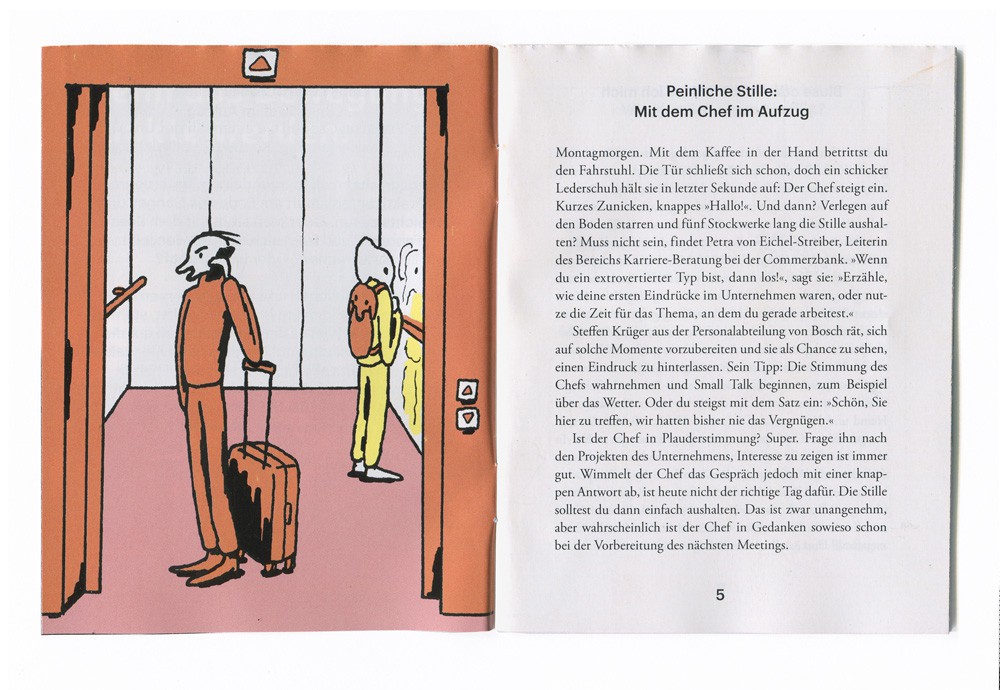 Peinliche Stille:
Mit dem Chef im Aufzug

Montagmorgen. Mit dem Kaffee in der Hand betrittst du den Fahrstuhl. Die Tür schließt sich schon, doch ein schicker Lederschuh hält sie in letzter Sekunde auf: Der Chef steigt ein. Kurzes Zunicken, knappes »Hallo!«. Und dann? Verlegen auf den Boden starren und fünf Stockwerke lang die Stille aushalten? Muss nicht sein, findet Petra von Eichel-Streiber, Leiterin des Bereichs Karriere-Beratung bei der Commerzbank. »Wenn du ein extrovertierter Typ bist, dann los!«, sagt sie: »Erzähle, wie deine ersten Eindrücke im Unternehmen waren, oder nutze die Zeit für das Thema, an dem du gerade arbeitest.«

Steffen Krüger aus der Personalabteilung von Bosch rät, sich auf solche Momente vorzubereiten und sie als Chance zu sehen, einen Eindruck zu hinterlassen. Sein Tipp: Die Stimmung des Chefs wahrnehmen und Small Talk beginnen, zum Beispiel über das Wetter. Oder du steigst mit dem Satz ein: »Schön, Sie hier zu treffen, wir hatten bisher nie das Vergnügen.«

Ist der Chef in Plauderstimmung? Super. Frage ihn nach den Projekten des Unternehmens, Interesse zu zeigen ist immer gut. Wimmelt der Chef das Gespräch jedoch mit einer knappen Antwort ab, ist heute nicht der richtige Tag dafür. Die Stille solltest du dann einfach aushalten. Das ist zwar unangenehm, aber wahrscheinlich ist der Chef in Gedanken sowieso schon bei der Vorbereitung des nächsten Meetings.

5